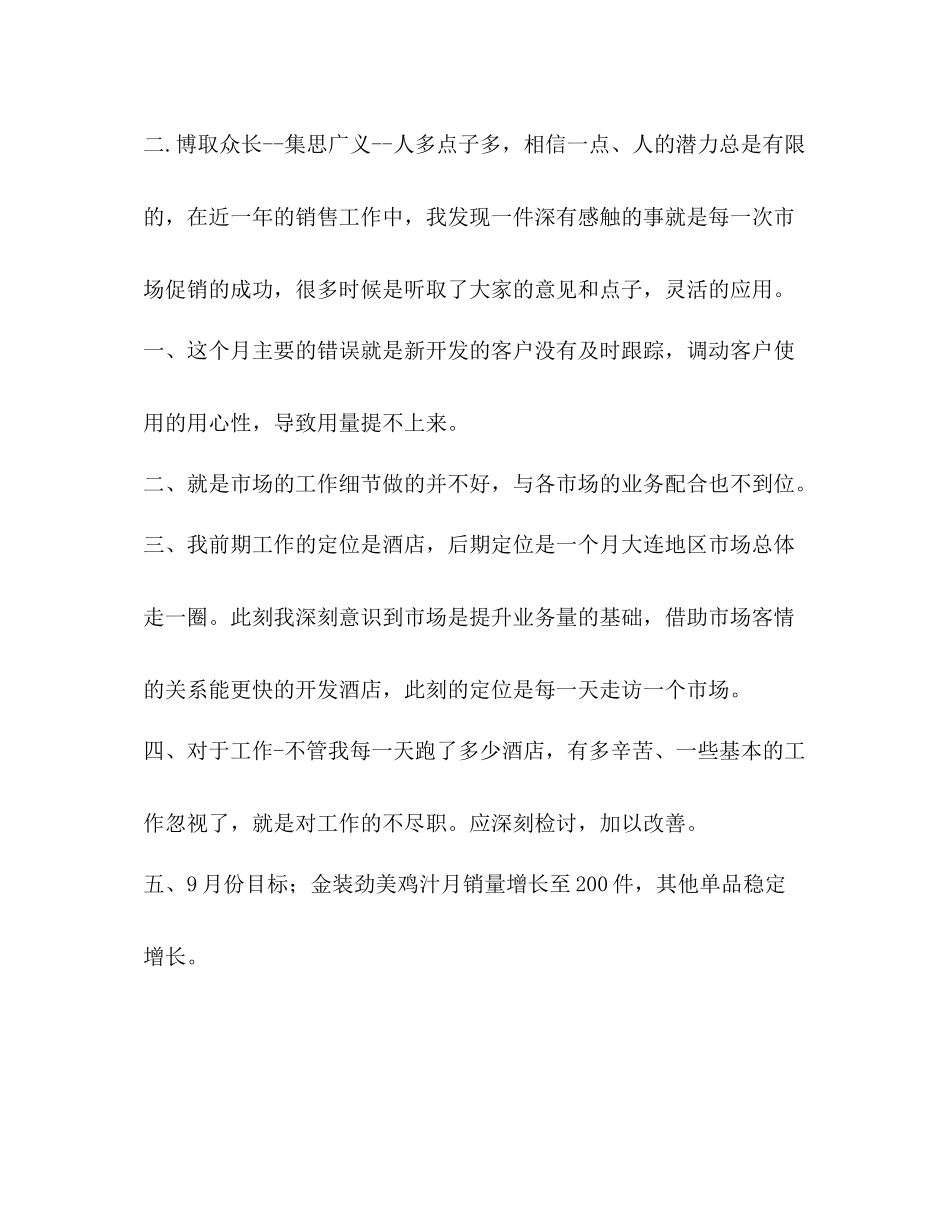 二.博取众长--集思广义--人多点子多，相信一点、人的潜力总是有限的，在近一年的销售工作中，我发现一件深有感触的事就是每一次市场促销的成功，很多时候是听取了大家的意见和点子，灵活的应用。

一、这个月主要的错误就是新开发的客户没有及时跟踪，调动客户使用的用心性，导致用量提不上来。

二、就是市场的工作细节做的并不好，与各市场的业务配合也不到位。

三、我前期工作的定位是酒店，后期定位是一个月大连地区市场总体走一圈。此刻我深刻意识到市场是提升业务量的基础，借助市场客情的关系能更快的开发酒店，此刻的定位是每一天走访一个市场。

四、对于工作-不管我每一天跑了多少酒店，有多辛苦、一些基本的工作忽视了，就是对工作的不尽职。应深刻检讨，加以改善。

五、9月份目标；金装劲美鸡汁月销量增长至200件，其他单品稳定增长。